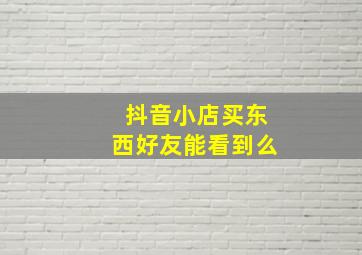 抖音小店买东西好友能看到么